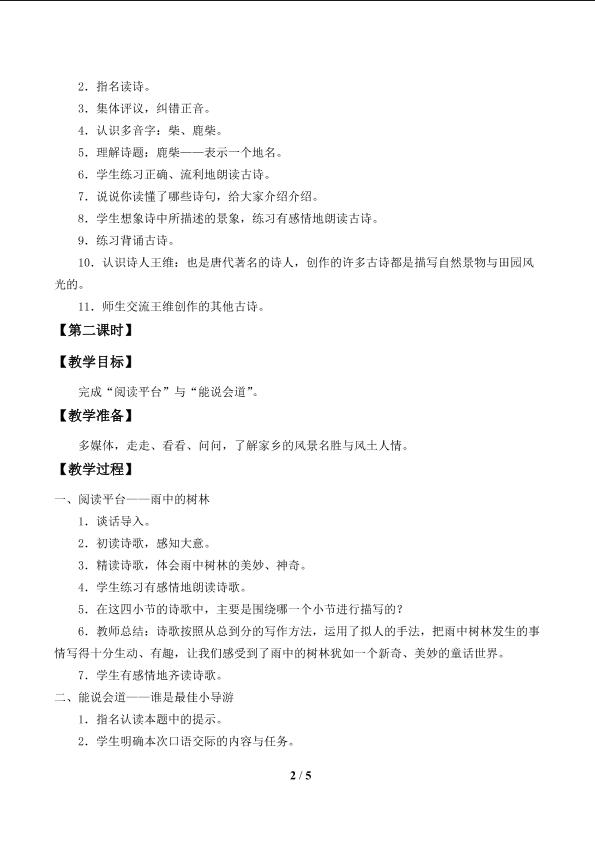 2．指名读诗。

3．集体评议，纠错正音。

4．认识多音字：柴、鹿柴。

5．理解诗题：鹿柴——表示一个地名。

6．学生练习正确、流利地朗读古诗。

7．说说你读懂了哪些诗句，给大家介绍介绍。

8．学生想象诗中所描述的景象，练习有感情地朗读古诗。

9．练习背诵古诗。

10．认识诗人王维：也是唐代著名的诗人，创作的许多古诗都是描写自然景物与田园风光的。

11．师生交流王维创作的其他古诗。

【第二课时】

【教学目标】

完成“阅读平台”与“能说会道”。

【教学准备】

多媒体，走走、看看、问问，了解家乡的风景名胜与风土人情。

【教学过程】

一、阅读平台——雨中的树林

1．谈话导入。

2．初读诗歌，感知大意。

3．精读诗歌，体会雨中树林的美妙、神奇。

4．学生练习有感情地朗读诗歌。

5．在这四小节的诗歌中，主要是围绕哪一个小节进行描写的？

6．教师总结：诗歌按照从总到分的写作方法，运用了拟人的手法，把雨中树林发生的事情写得十分生动、有趣，让我们感受到了雨中的树林犹如一个新奇、美妙的童话世界。

7．学生有感情地齐读诗歌。

二、能说会道——谁是最佳小导游

1．指名认读本题中的提示。

2．学生明确本次口语交际的内容与任务。

2 / 5